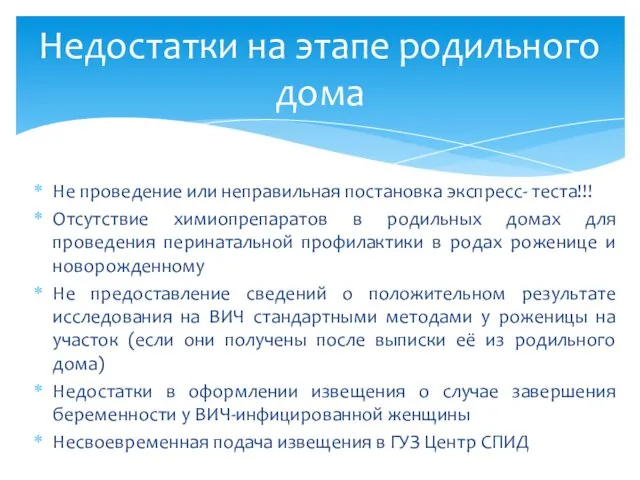 Недостатки на этапе родильного дома

* Не проведение или неправильная постановка экспресс- теста!!!
* Отсутствие химиопрепаратов в родильных домах для проведения перинатальной профилактики в родах роженице и новорожденному
* Не предоставление сведений о положительном результате исследования на ВИЧ стандартными методами у роженицы на участок (если они получены после выписки её из родильного дома)
* Недостатки в оформлении извещения о случае завершения беременности у ВИЧ-инфицированной женщины
* Несвоевременная подача извещения в ГУЗ Центр СПИД